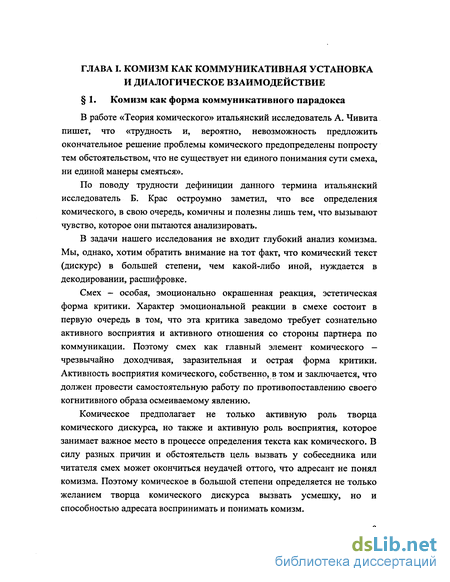 ГЛАВА I. КОМИЗМ КАК КОММУНИКАТИВНАЯ УСТАНОВКА И ДИАЛОГИЧЕСКОЕ ВЗАИМОДЕЙСТВИЕ

§ 1. Комизм как форма коммуникативного парадокса

В работе «Теория комического» итальянский исследователь А. Чивита пишет, что «трудность и, вероятно, невозможность предложить окончательное решение проблемы комического предопределены попросту тем обстоятельством, что не существует ни единого понимания сути смеха, ни единой манеры смеяться».

По поводу трудности дефиниции данного термина итальянский исследователь Б. Крас остроумно заметил, что все определения комического, в свою очередь, комичны и полезны лишь тем, что вызывают чувство, которое они пытаются анализировать.

В задачи нашего исследования не входит глубокий анализ комизма. Мы, однако, хотим обратить внимание на тот факт, что комический текст (дискурс) в большей степени, чем какой-либо иной, нуждается в декодировании, расшифровке.

Смех – особая, эмоционально окрашенная реакция, эстетическая форма критики. Характер эмоциональной реакции в смехе состоит в первую очередь в том, что эта критика заведомо требует сознательно активного восприятия и активного отношения со стороны партнера по коммуникации. Поэтому смех как главный элемент комического – чрезвычайно доходчивая, заразительная и острая форма критики. Активность восприятия комического, собственно, в том и заключается, что должен провести самостоятельную работу по противопоставлению своего когнитивного образа осмеиваемому явлению.

Комическое предполагает не только активную роль творца комического дискурса, но также и активную роль восприятия, которое занимает важное место в процессе определения текста как комического. В силу разных причин и обстоятельств цель вызвать у собеседника или читателя смех может окончиться неудачей оттого, что адресант не понял комизма. Поэтому комическое в большой степени определяется не только желанием творца комического дискурса вызвать усмешку, но и способностью адресата воспринимать и понимать комизм.

dsLib.net
библиотека диссертаций